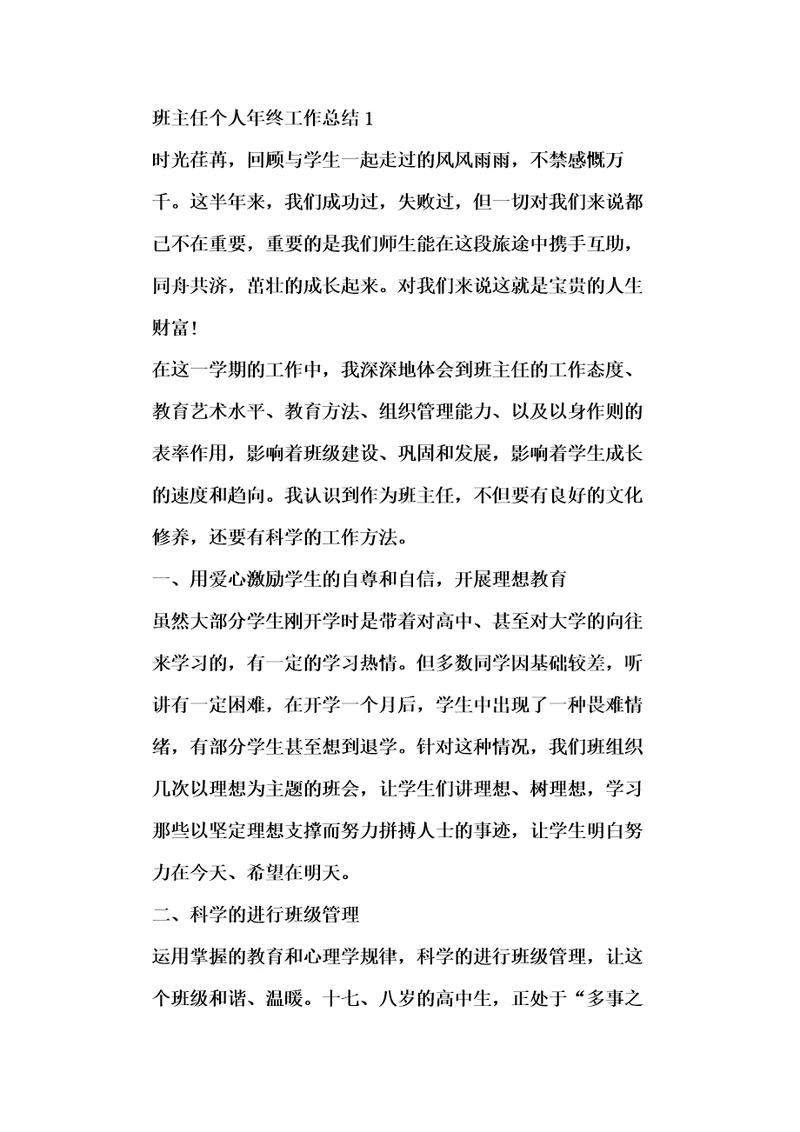 班主任个人年终工作总结 1

时光荏苒，回顾与学生一起走过的风风雨雨，不禁感慨万千。这半年来，我们成功过，失败过，但一切对我们来说都已不在重要，重要的是我们师生能在这段旅途中携手互助，同舟共济，茁壮的成长起来。对我们来说这就是宝贵的人生财富!

在这一学期的工作中，我深深地体会到班主任的工作态度、教育艺术水平、教育方法、组织管理能力、以及以身作则的表率作用，影响着班级建设、巩固和发展，影响着学生成长的速度和趋向。我认识到作为班主任，不但要有良好的文化修养，还要有科学的工作方法。

一、用爱心激励学生的自尊和自信，开展理想教育

虽然大部分学生刚开学时是带着对高中、甚至对大学的向往来学习的，有一定的学习热情。但多数同学因基础较差，听讲有一定困难，在开学一个月后，学生中出现了一种畏难情绪，有部分学生甚至想到退学。针对这种情况，我们班组织几次以理想为主题的班会，让学生们讲理想、树理想，学习那些以坚定理想支撑而努力拼搏人士的事迹，让学生明白努力在今天、希望在明天。

二、科学的进行班级管理

运用掌握的教育和心理学规律，科学的进行班级管理，让这个班级和谐、温暖。十七、八岁的高中生，正处于“多事之